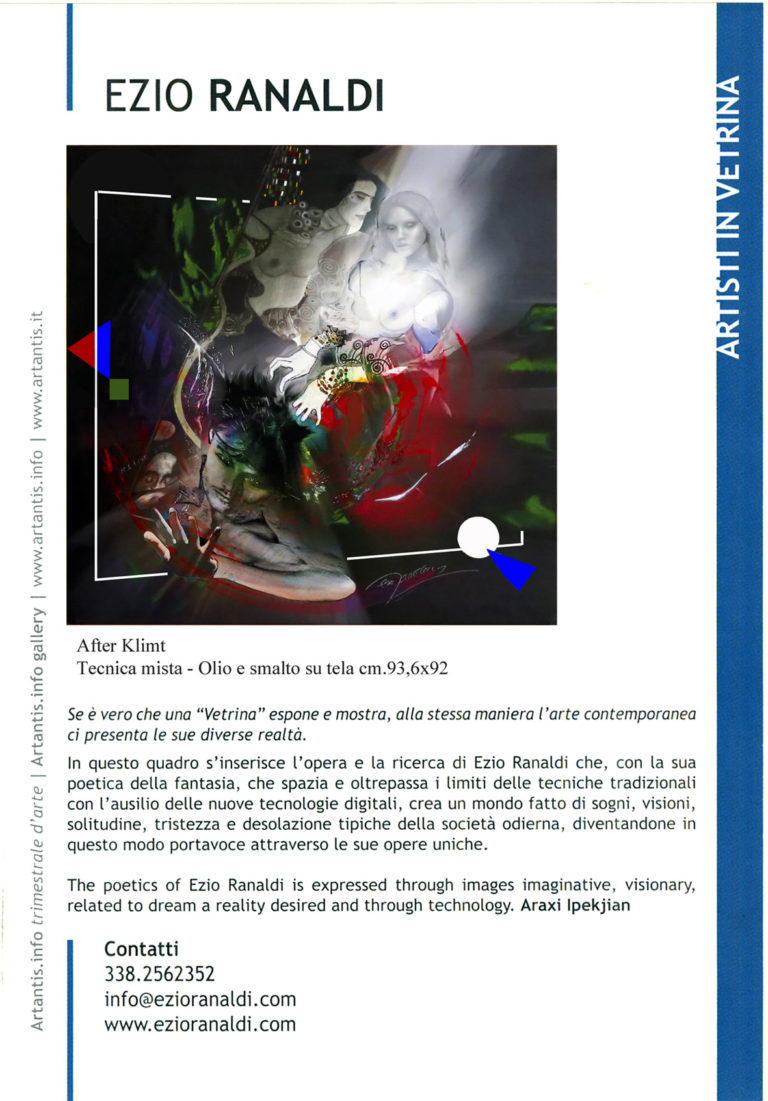 EZIO RANALDI

After Klimt
Tecnica mista - Olio e smalto su tela cm.93,6x92

Se è vero che una "Vetrina" espone e mostra, alla stessa maniera l'arte contemporanea ci presenta le sue diverse realtà.

In questo quadro s'inserisce l'opera e la ricerca di Ezio Ranaldi che, con la sua poetica della fantasia, che spazia e oltrepassa i limiti delle tecniche tradizionali con l'ausilio delle nuove tecnologie digitali, crea un mondo fatto di sogni, visioni, solitudine, tristezza e desolazione tipiche della società odierna, diventandone in questo modo portavoce attraverso le sue opere uniche.

The poetics of Ezio Ranaldi is expressed through images imaginative, visionary, related to dream a reality desired and through technology. Araxi Ipekjian

Contatti
338.2562352
info@ezioranaldi.com
www.ezioranaldi.com

Artantis.info trimestrale d'arte | Artantis.info gallery | www.artantis.info | www.artantis.it

ARTISTI IN VETRINA